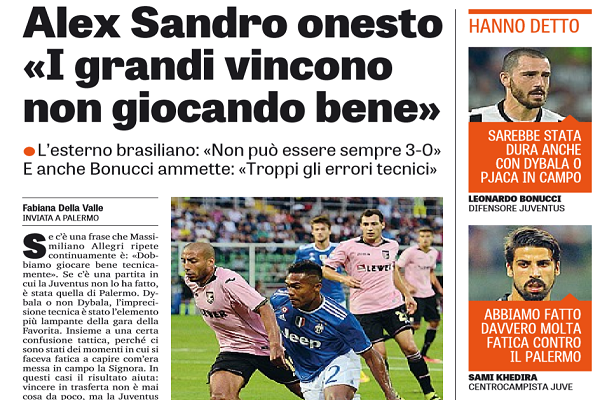 Alex Sandro onesto «I grandi vincono non giocando bene»

• L'esterno brasiliano: «Non può essere sempre 3-0» E anche Bonucci ammette: «Troppi gli errori tecnici»

Fabiana Della Valle
INVIATA A PALERMO

Se c'è una frase che Massimiliano Allegri ripete continuamente è: «Dobbiamo giocare bene tecnicamente». Se c'è una partita in cui la Juventus non lo ha fatto, è stata quella di Palermo. Dybala o non Dybala, l'imprecisione tecnica è stato l'elemento più lampante della gara della Favorita. Insieme a una certa confusione tattica, perché ci sono stati dei momenti in cui si faceva fatica a capire com'era messa in campo la Signora. In questi casi il risultato aiuta: vincere in trasferta non è mai cosa da poco, ma la Juventus

HANNO DETTO

SAREBBE STATA DURA ANCHE CON DYBALA O PJACA IN CAMPO

LEONARDO BONUCCI
DIFENSORE JUVENTUS

ABBIAMO FATTO DAVVERO MOLTA FATICA CONTRO IL PALERMO

SAMI KHEDIRA
CENTROCAMPISTA JUVE